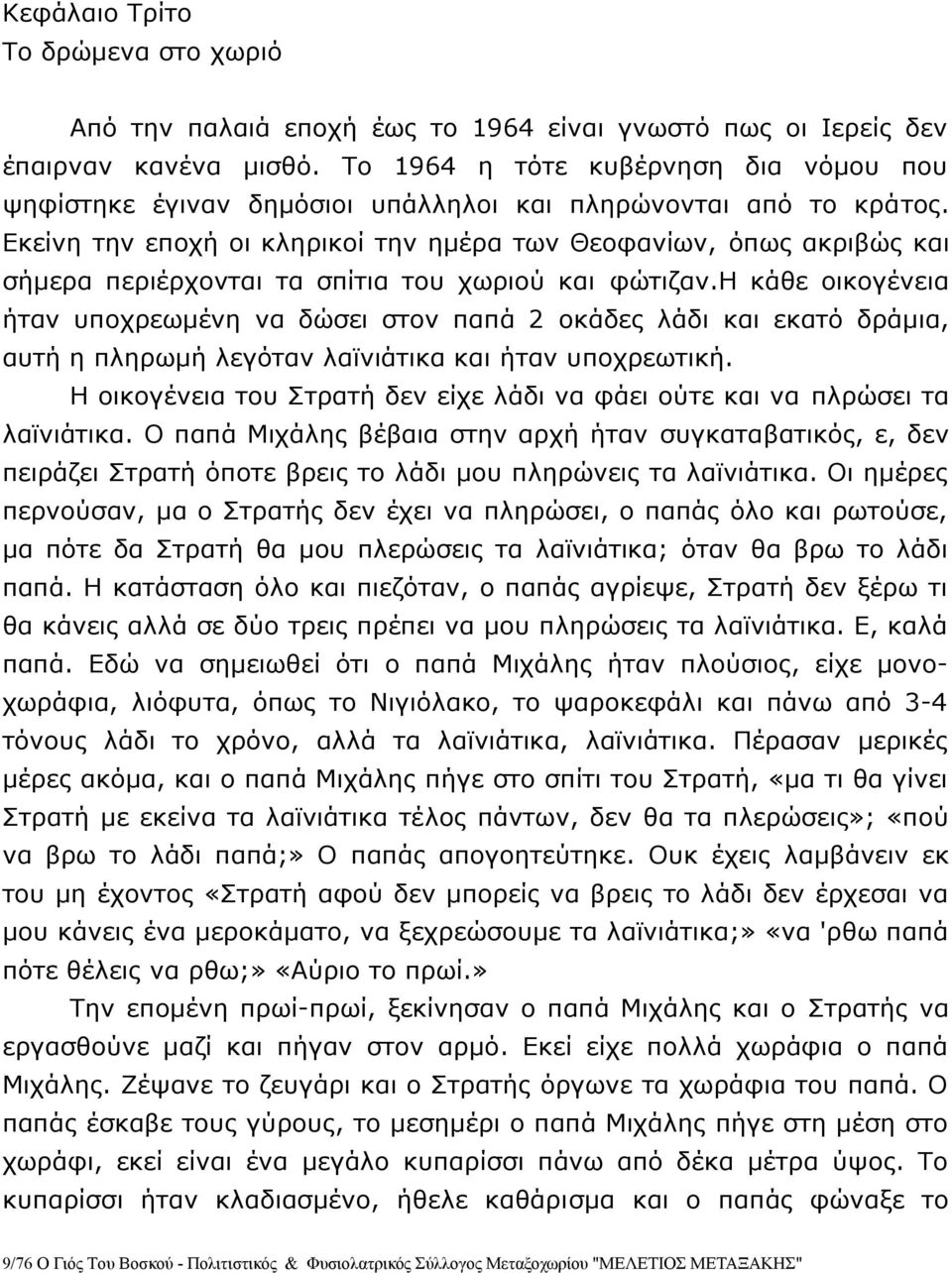 Κεφάλαιο Τρίτο
Το δρώμενα στο χωριό

Από την παλαιά εποχή έως το 1964 είναι γνωστό πως οι Ιερείς δεν έπαιρναν κανένα μισθό. Το 1964 η τότε κυβέρνηση δια νόμου που ψηφίστηκε έγιναν δημόσιοι υπάλληλοι και πληρώνονται από το κράτος. Εκείνη την εποχή οι κληρικοί την ημέρα των Θεοφανίων, όπως ακριβώς και σήμερα περιέρχονται τα σπίτια του χωριού και φώτιζαν.Η κάθε οικογένεια ήταν υποχρεωμένη να δώσει στον παπά 2 οκάδες λάδι και εκατό δράμια, αυτή η πληρωμή λεγόταν λαϊνιάτικα και ήταν υποχρεωτική.

Η οικογένεια του Στρατή δεν είχε λάδι να φάει ούτε και να πλρώσει τα λαϊνιάτικα. Ο παπά Μιχάλης βέβαια στην αρχή ήταν συγκαταβατικός, ε, δεν πειράζει Στρατή όποτε βρεις το λάδι μου πληρώνεις τα λαϊνιάτικα. Οι ημέρες περνούσαν, μα ο Στρατής δεν έχει να πληρώσει, ο παπάς όλο και ρωτούσε, μα πότε δα Στρατή θα μου πλερώσεις τα λαϊνιάτικα; όταν θα βρω το λάδι παπά. Η κατάσταση όλο και πιεζόταν, ο παπάς αγρίεψε, Στρατή δεν ξέρω τι θα κάνεις αλλά σε δύο τρεις πρέπει να μου πληρώσεις τα λαϊνιάτικα. Ε, καλά παπά. Εδώ να σημειωθεί ότι ο παπά Μιχάλης ήταν πλούσιος, είχε μονοχωράφια, λιόφυτα, όπως το Νιγιόλακο, το ψαροκεφάλι και πάνω από 3-4 τόνους λάδι το χρόνο, αλλά τα λαϊνιάτικα, λαϊνιάτικα. Πέρασαν μερικές μέρες ακόμα, και ο παπά Μιχάλης πήγε στο σπίτι του Στρατή, «μα τι θα γίνει Στρατή με εκείνα τα λαϊνιάτικα τέλος πάντων, δεν θα τα πλερώσεις»; «πού να βρω το λάδι παπά;» Ο παπάς απογοητεύτηκε. Ουκ έχεις λαμβάνειν εκ του μη έχοντος «Στρατή αφού δεν μπορείς να βρεις το λάδι δεν έρχεσαι να μου κάνεις ένα μεροκάματο, να ξεχρεώσουμε τα λαϊνιάτικα;» «να 'ρθω παπά πότε θέλεις να ρθω;» «Αύριο το πρωί.»

Την επομένη πρωί-πρωί, ξεκίνησαν ο παπά Μιχάλης και ο Στρατής να εργασθούνε μαζί και πήγαν στον αρμό. Εκεί είχε πολλά χωράφια ο παπά Μιχάλης. Ζέψανε το ζευγάρι και ο Στρατής όργωνε τα χωράφια του παπά. Ο παπάς έσκαβε τους γύρους, το μεσημέρι ο παπά Μιχάλης πήγε στη μέση στο χωράφι, εκεί είναι ένα μεγάλο κυπαρίσσι πάνω από δέκα μέτρα ύψος. Το κυπαρίσσι ήταν κλαδισμένο, ήθελε καθάρισμα και ο παπάς φώναξε το

9/76 Ο Γιός Του Βοσκού - Πολιτιστικός & Φυσιολατρικός Σύλλογος Μεταξοχωρίου "ΜΕΛΕΤΙΟΣ ΜΕΤΑΞΑΚΗΣ"